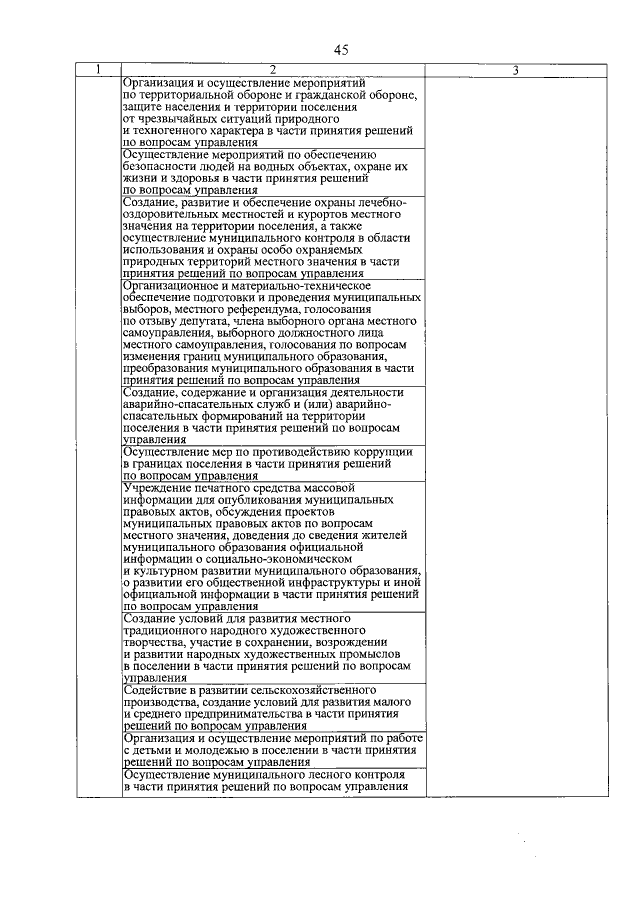 45

| 1 | 2 | 3 |
|---|---|---|
| | Организация и осуществление мероприятий по территориальной обороне и гражданской обороне, защите населения и территории поселения от чрезвычайных ситуаций природного и техногенного характера в части принятия решений по вопросам управления | |
| | Осуществление мероприятий по обеспечению безопасности людей на водных объектах, охране их жизни и здоровья в части принятия решений по вопросам управления | |
| | Создание, развитие и обеспечение охраны лечебно-оздоровительных местностей и курортов местного значения на территории поселения, а также осуществление муниципального контроля в области использования и охраны особо охраняемых природных территорий местного значения в части принятия решений по вопросам управления | |
| | Организационное и материально-техническое обеспечение подготовки и проведения муниципальных выборов, местного референдума, голосования по отзыву депутата, члена выборного органа местного самоуправления, выборного должностного лица местного самоуправления, голосования по вопросам изменения границ муниципального образования, преобразования муниципального образования в части принятия решений по вопросам управления | |
| | Создание, содержание и организация деятельности аварийно-спасательных служб и (или) аварийно-спасательных формирований на территории поселения в части принятия решений по вопросам управления | |
| | Осуществление мер по противодействию коррупции в границах поселения в части принятия решений по вопросам управления | |
| | Учреждение печатного средства массовой информации для опубликования муниципальных правовых актов, обсуждения проектов муниципальных правовых актов по вопросам местного значения, доведения до сведения жителей муниципального образования официальной информации о социально-экономическом и культурном развитии муниципального образования, о развитии его общественной инфраструктуры и иной официальной информации в части принятия решений по вопросам управления | |
| | Создание условий для развития местного традиционного народного художественного творчества, участие в сохранении, возрождении и развитии народных художественных промыслов в поселении в части принятия решений по вопросам управления | |
| | Содействие в развитии сельскохозяйственного производства, создание условий для развития малого и среднего предпринимательства в части принятия решений по вопросам управления | |
| | Организация и осуществление мероприятий по работе с детьми и молодежью в поселении в части принятия решений по вопросам управления | |
| | Осуществление муниципального лесного контроля в части принятия решений по вопросам управления | |